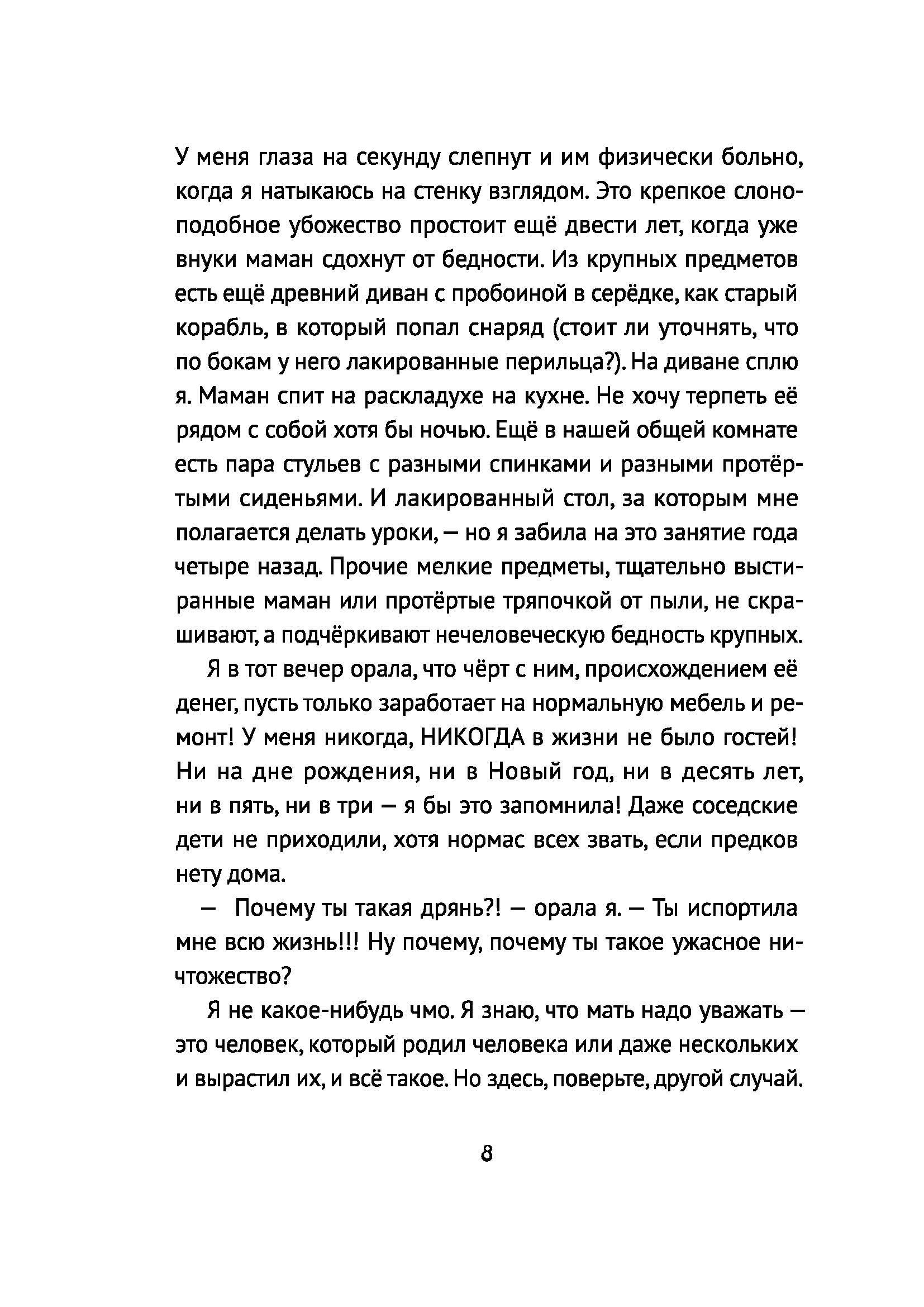 У меня глаза на секунду слепнут и им физически больно, когда я натыкаюсь на стенку взглядом. Это крепкое слоноподобное убожество простоит ещё двести лет, когда уже внуки маман сдохнут от бедности. Из крупных предметов есть ещё древний диван с пробоиной в серёдке, как старый корабль, в который попал снаряд (стоит ли уточнять, что по бокам у него лакированные перильца?). На диване сплю я. Маман спит на раскладухе на кухне. Не хочу терпеть её рядом с собой хотя бы ночью. Ещё в нашей общей комнате есть пара стульев с разными спинками и разными протёртыми сиденьями. И лакированный стол, за которым мне полагается делать уроки, — но я забила на это занятие года четыре назад. Прочие мелкие предметы, тщательно выстиранные маман или протёртые тряпочкой от пыли, не скрашивают, а подчёркивают нечеловеческую бедность крупных.

Я в тот вечер орала, что чёрт с ним, происхождением её денег, пусть только заработает на нормальную мебель и ремонт! У меня никогда, НИКОГДА в жизни не было гостей! Ни на дне рождения, ни в Новый год, ни в десять лет, ни в пять, ни в три — я бы это запомнила! Даже соседские дети не приходили, хотя нормас всех звать, если предков нету дома.

— Почему ты такая дрянь?! — орала я. — Ты испортила мне всю жизнь!!! Ну почему, почему ты такое ужасное ничтожество?

Я не какое-нибудь чмо. Я знаю, что мать надо уважать — это человек, который родил человека или даже нескольких и вырастил их, и всё такое. Но здесь, поверьте, другой случай.

8